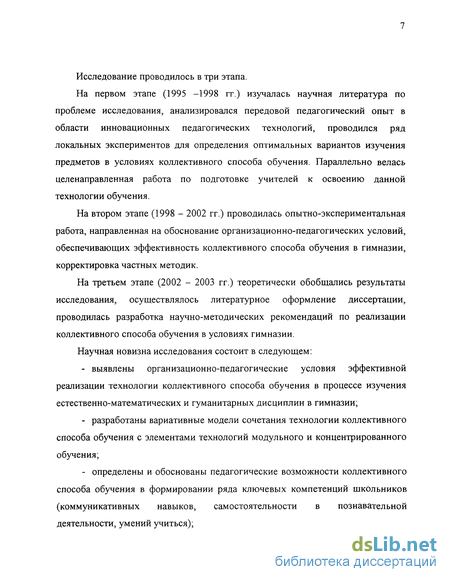 7

Исследование проводилось в три этапа.

На первом этапе (1995 –1998 гг.) изучалась научная литература по проблеме исследования, анализировался передовой педагогический опыт в области инновационных педагогических технологий, проводился ряд локальных экспериментов для определения оптимальных вариантов изучения предметов в условиях коллективного способа обучения. Параллельно велась целенаправленная работа по подготовке учителей к освоению данной технологии обучения.

На втором этапе (1998 – 2002 гг.) проводилась опытно-экспериментальная работа, направленная на обоснование организационно-педагогических условий, обеспечивающих эффективность коллективного способа обучения в гимназии, корректировка частных методик.

На третьем этапе (2002 – 2003 гг.) теоретически обобщались результаты исследования, осуществлялось литературное оформление диссертации, проводилась разработка научно-методических рекомендаций по реализации коллективного способа обучения в условиях гимназии.

Научная новизна исследования состоит в следующем:

- выявлены организационно-педагогические условия эффективной реализации технологии коллективного способа обучения в процессе изучения естественно-математических и гуманитарных дисциплин в гимназии;

- разработаны вариативные модели сочетания технологии коллективного способа обучения с элементами технологий модульного и концентрированного обучения;

- определены и обоснованы педагогические возможности коллективного способа обучения в формировании ряда ключевых компетенций школьников (коммуникативных навыков, самостоятельности в познавательной деятельности, умений учиться);

dsLib.net
библиотека диссертаций